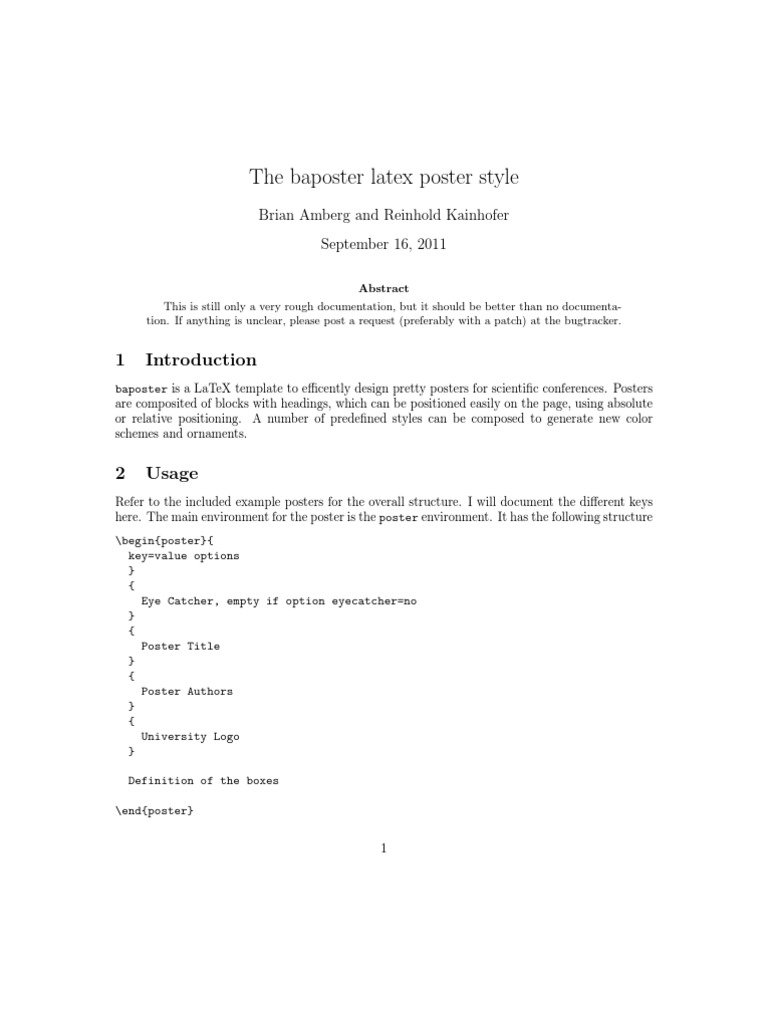 The baposter latex poster style

Brian Amberg and Reinhold Kainhofer

September 16, 2011

Abstract

This is still only a very rough documentation, but it should be better than no documentation. If anything is unclear, please post a request (preferably with a patch) at the bugtracker.

1 Introduction

baposter is a LaTeX template to efficently design pretty posters for scientific conferences. Posters are composited of blocks with headings, which can be positioned easily on the page, using absolute or relative positioning. A number of predefined styles can be composed to generate new color schemes and ornaments.

2 Usage

Refer to the included example posters for the overall structure. I will document the different keys here. The main environment for the poster is the poster environment. It has the following structure

\begin{poster}{
  key=value options
  }
  {
    Eye Catcher, empty if option eyecatcher=no
  }
  {
    Poster Title
  }
  {
    Poster Authors
  }
  {
    University Logo
  }

  Definition of the boxes

\end{poster}

1